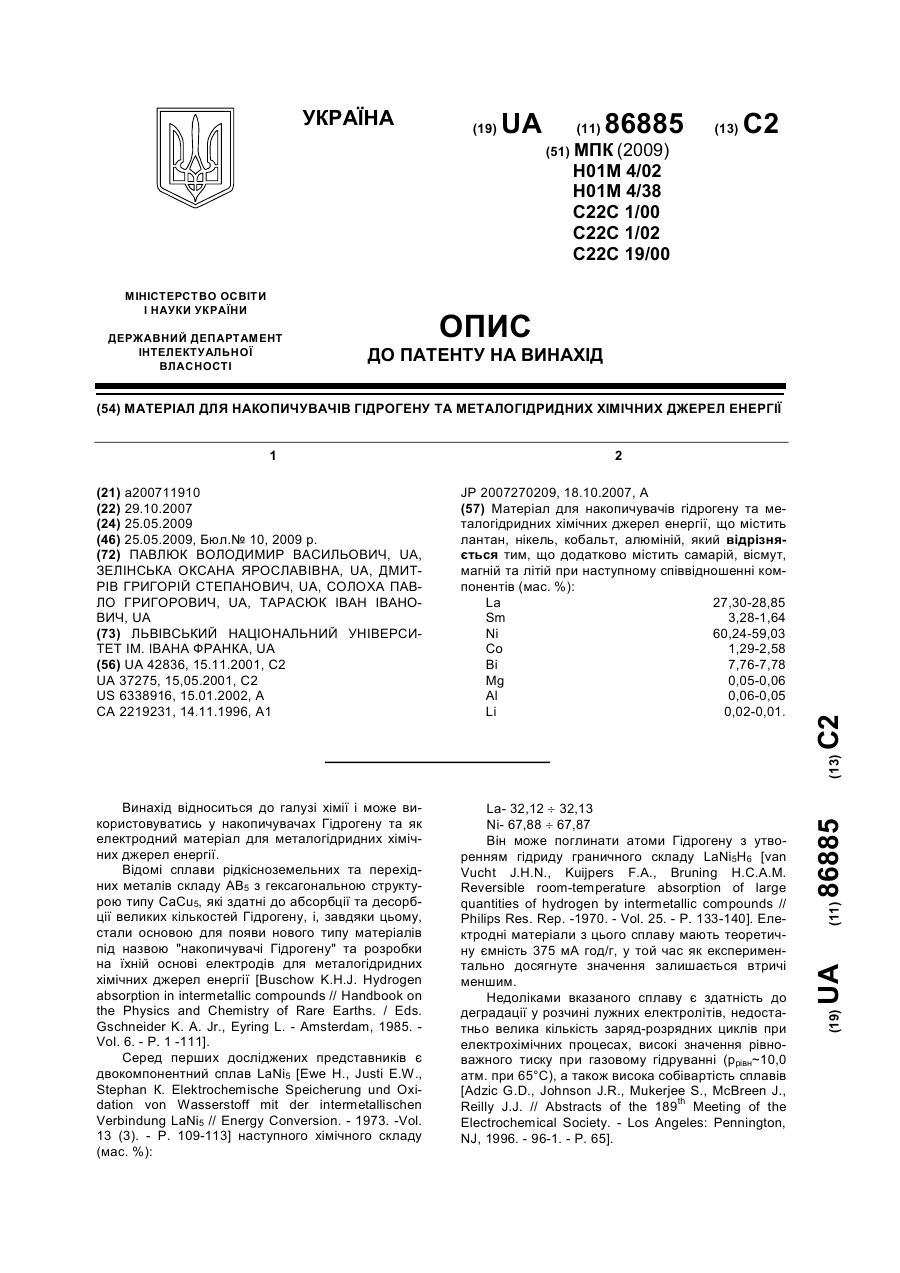 УКРАЇНА

(19) UA (11) 86885 (13) C2

(51) МПК (2009)
H01M 4/02
H01M 4/38
C22C 1/00
C22C 1/02
C22C 19/00

МІНІСТЕРСТВО ОСВІТИ І НАУКИ УКРАЇНИ

ДЕРЖАВНИЙ ДЕПАРТАМЕНТ ІНТЕЛЕКТУАЛЬНОЇ ВЛАСНОСТІ

ОПИС
ДО ПАТЕНТУ НА ВИНАХІД

(54) МАТЕРІАЛ ДЛЯ НАКОПИЧУВАЧІВ ГІДРОГЕНУ ТА МЕТАЛОГІДРИДНИХ ХІМІЧНИХ ДЖЕРЕЛ ЕНЕРГІЇ

1

(21) a200711910
(22) 29.10.2007
(24) 25.05.2009
(46) 25.05.2009, Бюл.№ 10, 2009 р.
(72) ПАВЛЮК ВОЛОДИМИР ВАСИЛЬОВИЧ, UA, ЗЕЛІНСЬКА ОКСАНА ЯРОСЛАВІВНА, UA, ДМИТРІВ ГРИГОРІЙ СТЕПАНОВИЧ, UA, СОЛОХА ПАВЛО ГРИГОРОВИЧ, UA, ТАРАСЮК ІВАН ІВАНОВИЧ, UA
(73) ЛЬВІВСЬКИЙ НАЦІОНАЛЬНИЙ УНІВЕРСИТЕТ ІМ. ІВАНА ФРАНКА, UA
(56) UA 42836, 15.11.2001, C2
UA 37275, 15,05.2001, C2
US 6338916, 15.01.2002, A
CA 2219231, 14.11.1996, A1

2

JP 2007270209, 18.10.2007, A
(57) Матеріал для накопичувачів гідрогену та металогідридних хімічних джерел енергії, що містить лантан, нікель, кобальт, алюміній, який відрізняється тим, що додатково містить самарій, вісмут, магній та літій при наступному співвідношенні компонентів (мас. %):

| La | 27,30-28,85 |
|---|---|
| Sm | 3,28-1,64 |
| Ni | 60,24-59,03 |
| Co | 1,29-2,58 |
| Bi | 7,76-7,78 |
| Mg | 0,05-0,06 |
| Al | 0,06-0,05 |
| Li | 0,02-0,01. |

(19) UA (11) 86885 (13) C2

Винахід відноситься до галузі хімії і може використовуватись у накопичувачах Гідрогену та як електродний матеріал для металогідридних хімічних джерел енергії.

Відомі сплави рідкісноземельних та перехідних металів складу $AB_5$ з гексагональною структурою типу $CaCu_5$, які здатні до абсорбції та десорбції великих кількостей Гідрогену, і, завдяки цьому, стали основою для появи нового типу матеріалів під назвою "накопичувачі Гідрогену" та розробки на їхній основі електродів для металогідридних хімічних джерел енергії [Buschow K.H.J. Hydrogen absorption in intermetallic compounds // Handbook on the Physics and Chemistry of Rare Earths. / Eds. Gschneider K. A. Jr., Eyring L. - Amsterdam, 1985. - Vol. 6. - P. 1 -111].

Серед перших досліджених представників є двокомпонентний сплав $LaNi_5$ [Ewe H., Justi E.W., Stephan K. Elektrochemische Speicherung und Oxidation von Wasserstoff mit der intermetallischen Verbindung $LaNi_5$ // Energy Conversion. - 1973. -Vol. 13 (3). - P. 109-113] наступного хімічного складу (мас. %):

La- 32,12 ÷ 32,13
Ni- 67,88 ÷ 67,87

Він може поглинати атоми Гідрогену з утворенням гідриду граничного складу $LaNi_5H_6$ [van Vucht J.H.N., Kuijpers F.A., Bruning H.C.A.M. Reversible room-temperature absorption of large quantities of hydrogen by intermetallic compounds // Philips Res. Rep. -1970. - Vol. 25. - P. 133-140]. Електродні матеріали з цього сплаву мають теоретичну ємність 375 мА год/г, у той час як експериментально досягнуте значення залишається втричі меншим.

Недоліками вказаного сплаву є здатність до деградації у розчині лужних електролітів, недостатньо велика кількість заряд-розрядних циклів при електрохімічних процесах, високі значення рівноважного тиску при газовому гідруванні ($p_{рівн}$~10,0 атм. при 65°C), а також висока собівартість сплавів [Adzic G.D., Johnson J.R., Mukerjee S., McBreen J., Reilly J.J. // Abstracts of the $189^{th}$ Meeting of the Electrochemical Society. - Los Angeles: Pennington, NJ, 1996. - 96-1. - P. 65].